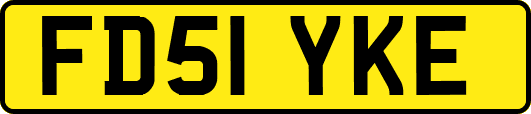 FD51 YKE